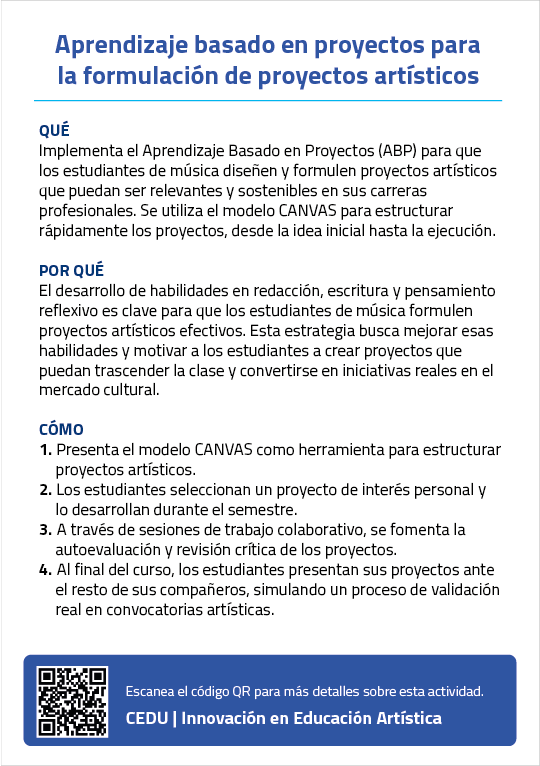 Aprendizaje basado en proyectos para la formulación de proyectos artísticos

QUÉ
Implementa el Aprendizaje Basado en Proyectos (ABP) para que los estudiantes de música diseñen y formulen proyectos artísticos que puedan ser relevantes y sostenibles en sus carreras profesionales. Se utiliza el modelo CANVAS para estructurar rápidamente los proyectos, desde la idea inicial hasta la ejecución.

POR QUÉ
El desarrollo de habilidades en redacción, escritura y pensamiento reflexivo es clave para que los estudiantes de música formulen proyectos artísticos efectivos. Esta estrategia busca mejorar esas habilidades y motivar a los estudiantes a crear proyectos que puedan trascender la clase y convertirse en iniciativas reales en el mercado cultural.

CÓMO
1. Presenta el modelo CANVAS como herramienta para estructurar proyectos artísticos.
2. Los estudiantes seleccionan un proyecto de interés personal y lo desarrollan durante el semestre.
3. A través de sesiones de trabajo colaborativo, se fomenta la autoevaluación y revisión crítica de los proyectos.
4. Al final del curso, los estudiantes presentan sus proyectos ante el resto de sus compañeros, simulando un proceso de validación real en convocatorias artísticas.

Escanea el código QR para más detalles sobre esta actividad.
CEDU | Innovación en Educación Artística